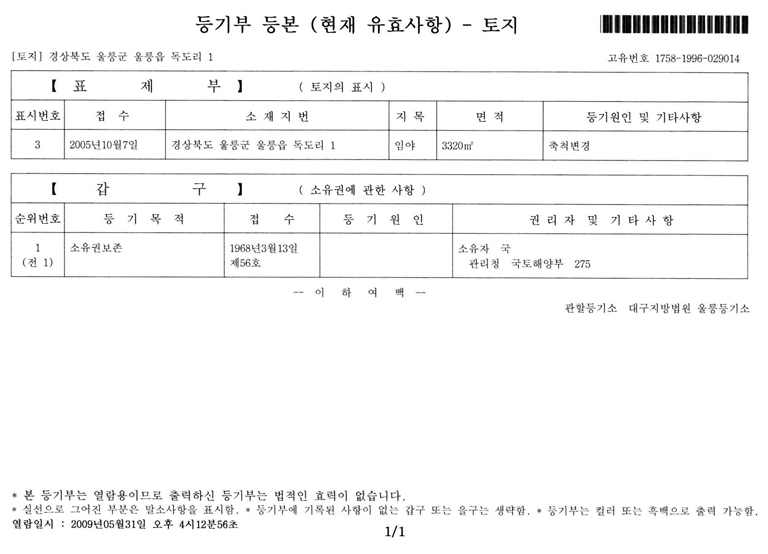 등기부 등본 (현재 유효사항) - 토지

[토지] 경상북도 울릉군 울릉읍 독도리 1

고유번호 1758-1996-029014

【 표 제 부 】 ( 토지의 표시 )

| 표시번호 | 접 수 | 소 재 지 번 | 지 목 | 면 적 | 등기원인 및 기타사항 |
|---|---|---|---|---|---|
| 3 | 2005년10월7일 | 경상북도 울릉군 울릉읍 독도리 1 | 임야 | 3320㎡ | 축척변경 |

【 갑 구 】 ( 소유권에 관한 사항 )

| 순위번호 | 등 기 목 적 | 접 수 | 등 기 원 인 | 권 리 자 및 기 타 사 항 |
|---|---|---|---|---|
| 1 (전 1) | 소유권보존 | 1968년3월13일 제56호 | | 소유자 국 관리청 국토해양부 275 |

-- 이 하 여 백 --

관할등기소 대구지방법원 울릉등기소

* 본 등기부는 열람용이므로 출력하신 등기부는 법적인 효력이 없습니다.
* 실선으로 그어진 부분은 말소사항을 표시함. * 등기부에 기록된 사항이 없는 갑구 또는 을구는 생략함. * 등기부는 컬러 또는 흑백으로 출력 가능함.
열람일시 : 2009년05월31일 오후 4시12분56초

1/1